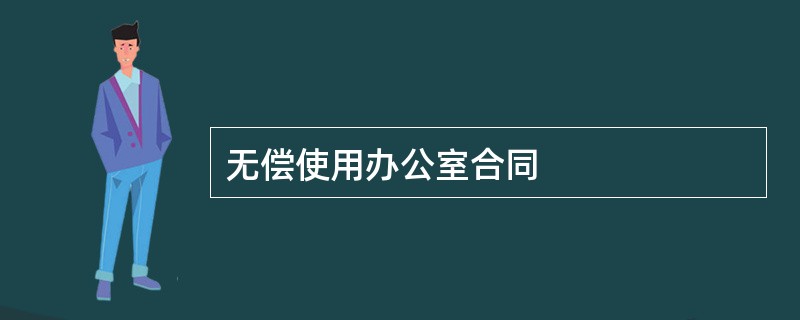 无偿使用办公室合同